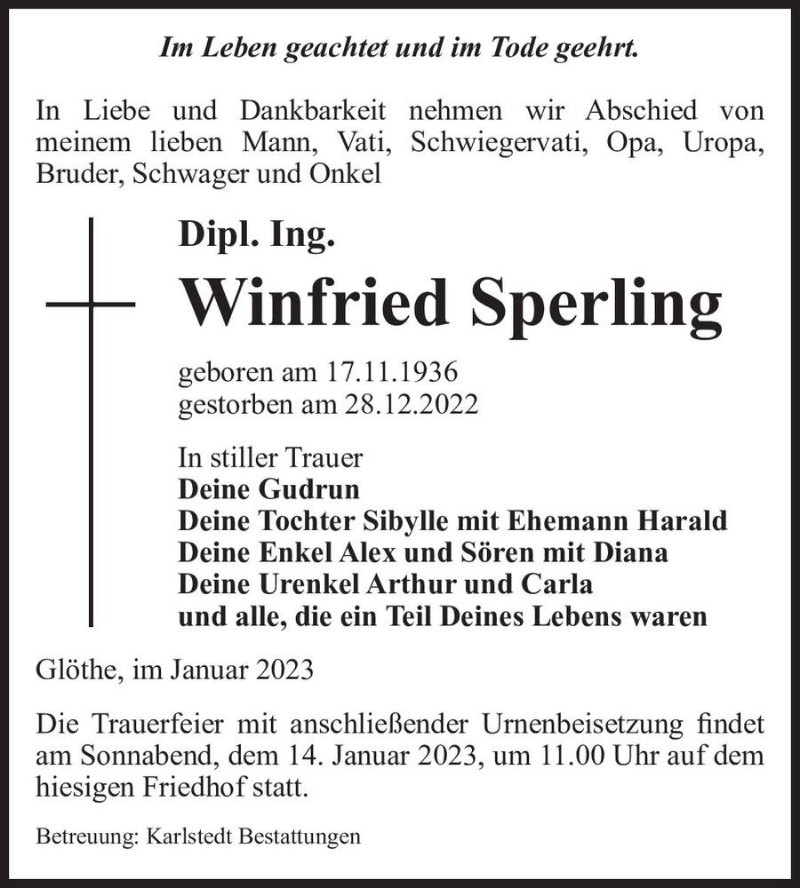 Im Leben geachtet und im Tode geehrt.

In Liebe und Dankbarkeit nehmen wir Abschied von meinem lieben Mann, Vati, Schwiegervati, Opa, Uropa, Bruder, Schwager und Onkel

Dipl. Ing.

Winfried Sperling

geboren am 17.11.1936
gestorben am 28.12.2022

In stiller Trauer
Deine Gudrun
Deine Tochter Sibylle mit Ehemann Harald
Deine Enkel Alex und Sören mit Diana
Deine Urenkel Arthur und Carla
und alle, die ein Teil Deines Lebens waren

Glöthe, im Januar 2023

Die Trauerfeier mit anschließender Urnenbeisetzung findet am Sonnabend, dem 14. Januar 2023, um 11.00 Uhr auf dem hiesigen Friedhof statt.

Betreuung: Karlstedt Bestattungen